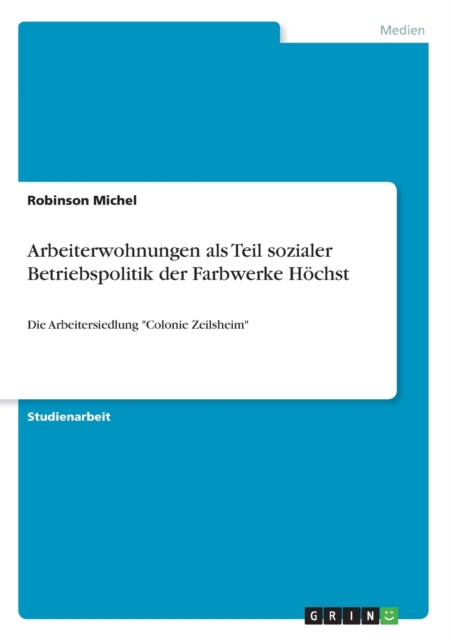 Medien

Robinson Michel

Arbeiterwohnungen als Teil sozialer Betriebspolitik der Farbwerke Höchst

Die Arbeitersiedlung "Colonie Zeilsheim"

Studienarbeit

GRIN